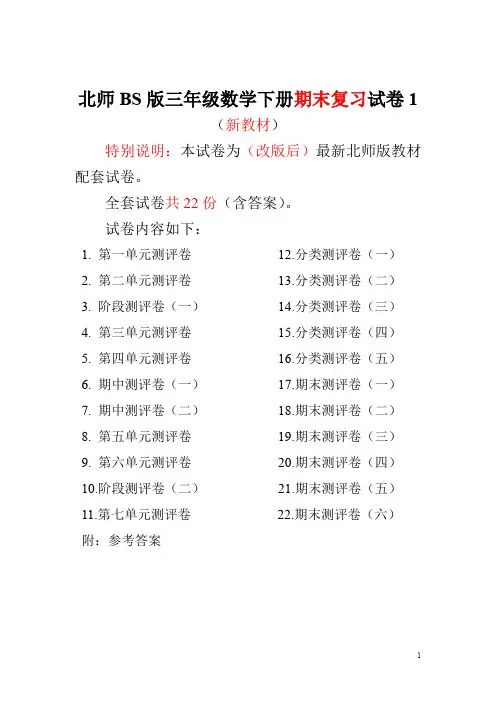 北师 BS 版三年级数学下册期末复习试卷 1

（新教材）

特别说明：本试卷为（改版后）最新北师版教材配套试卷。

全套试卷共 22 份（含答案）。

试卷内容如下：

1. 第一单元测评卷
2. 第二单元测评卷
3. 阶段测评卷（一）
4. 第三单元测评卷
5. 第四单元测评卷
6. 期中测评卷（一）
7. 期中测评卷（二）
8. 第五单元测评卷
9. 第六单元测评卷
10.阶段测评卷（二）
11.第七单元测评卷

12.分类测评卷（一）
13.分类测评卷（二）
14.分类测评卷（三）
15.分类测评卷（四）
16.分类测评卷（五）
17.期末测评卷（一）
18.期末测评卷（二）
19.期末测评卷（三）
20.期末测评卷（四）
21.期末测评卷（五）
22.期末测评卷（六）

附：参考答案

1